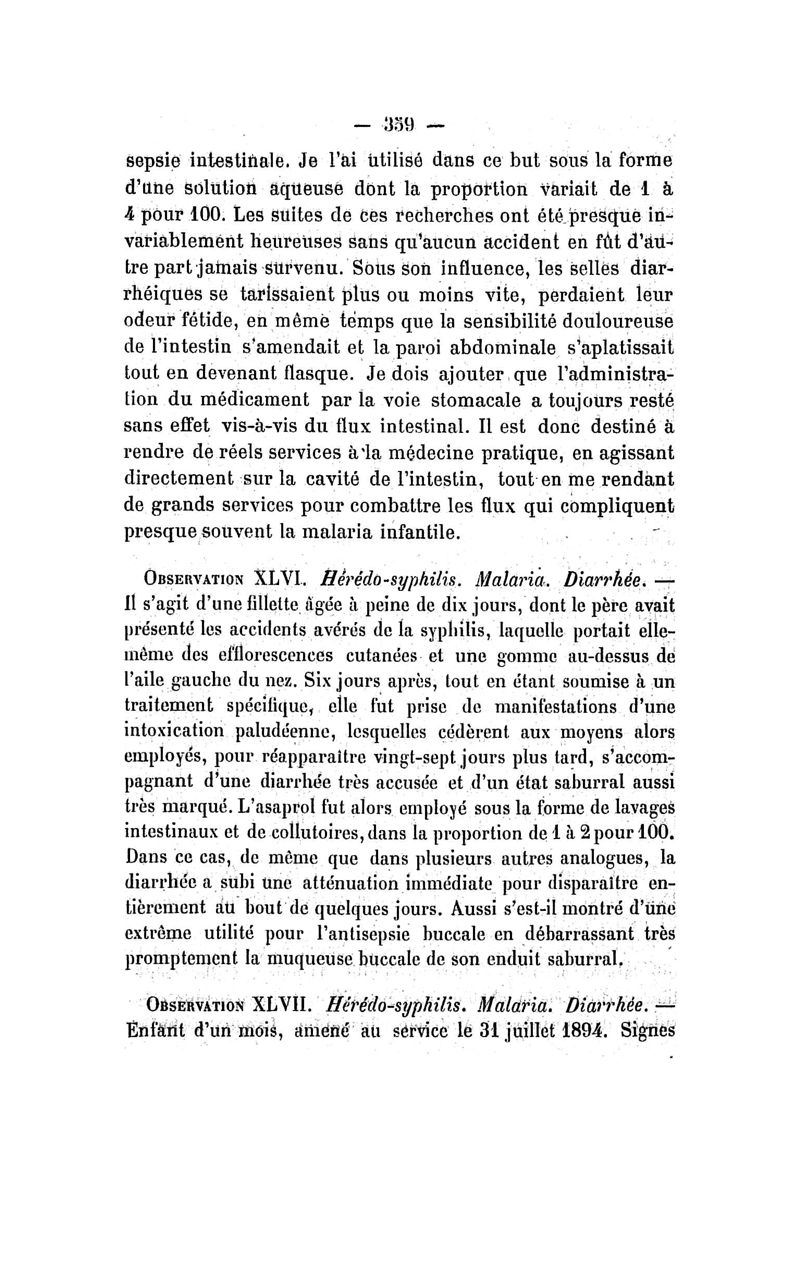 — 359 —

sepsie intestinale. Je l'ai utilisé dans ce but sous la forme d'une solution aqueuse dont la proportion variait de 1 à 4 pour 100. Les suites de ces recherches ont été presque invariablement heureuses sans qu'aucun accident en fût d'autre part jamais survenu. Sous son influence, les selles diarrhéiques se tarissaient plus ou moins vite, perdaient leur odeur fétide, en même temps que la sensibilité douloureuse de l'intestin s'amendait et la paroi abdominale s'aplatissait tout en devenant flasque. Je dois ajouter que l'administration du médicament par la voie stomacale a toujours resté sans effet vis-à-vis du flux intestinal. Il est donc destiné à rendre de réels services à la médecine pratique, en agissant directement sur la cavité de l'intestin, tout en me rendant de grands services pour combattre les flux qui compliquent presque souvent la malaria infantile.

Observation XLVI. Hérédo-syphilis. Malaria. Diarrhée. — Il s'agit d'une fillette âgée à peine de dix jours, dont le père avait présenté les accidents avérés de la syphilis, laquelle portait elle-même des efflorescences cutanées et une gomme au-dessus de l'aile gauche du nez. Six jours après, tout en étant soumise à un traitement spécifique, elle fut prise de manifestations d'une intoxication paludéenne, lesquelles cédèrent aux moyens alors employés, pour réapparaître vingt-sept jours plus tard, s'accompagnant d'une diarrhée très accusée et d'un état saburral aussi très marqué. L'asaprol fut alors employé sous la forme de lavages intestinaux et de collutoires, dans la proportion de 1 à 2 pour 100. Dans ce cas, de même que dans plusieurs autres analogues, la diarrhée a subi une atténuation immédiate pour disparaître entièrement au bout de quelques jours. Aussi s'est-il montré d'une extrême utilité pour l'antisepsie buccale en débarrassant très promptement la muqueuse buccale de son enduit saburral.

Observation XLVII. Hérédo-syphilis. Malaria. Diarrhée. — Enfant d'un mois, amené au service le 31 juillet 1894. Signes